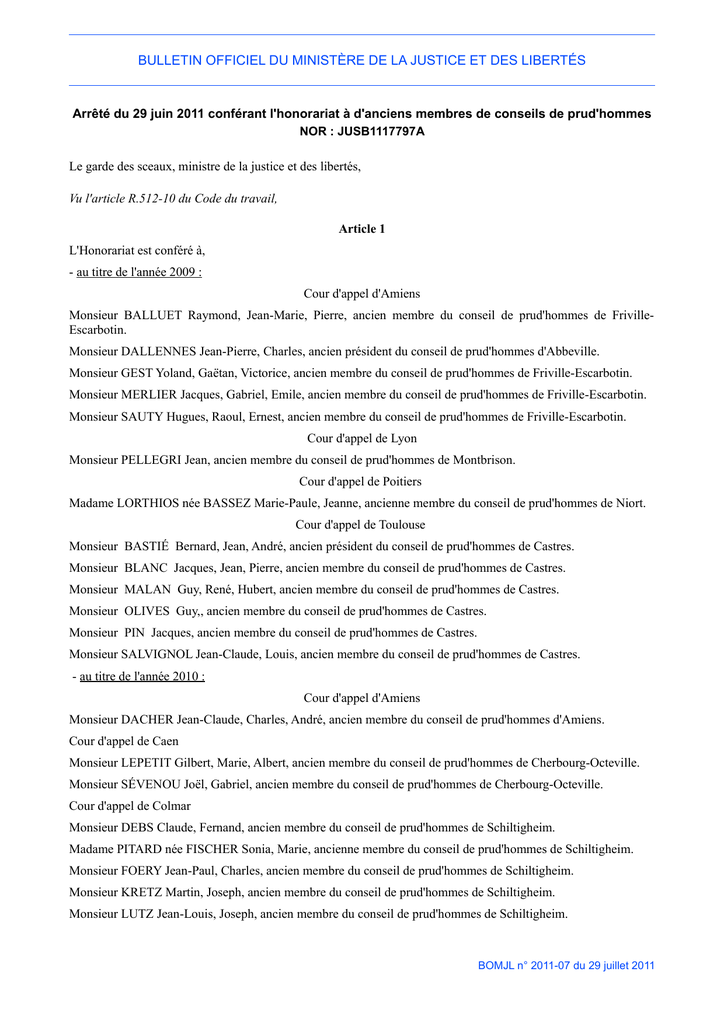 BULLETIN OFFICIEL DU MINISTÈRE DE LA JUSTICE ET DES LIBERTÉS

Arrêté du 29 juin 2011 conférant l'honorariat à d'anciens membres de conseils de prud'hommes
NOR : JUSB1117797A

Le garde des sceaux, ministre de la justice et des libertés,

Vu l'article R.512-10 du Code du travail,

Article 1

L'Honorariat est conféré à,

- au titre de l'année 2009 :

Cour d'appel d'Amiens

Monsieur BALLUET Raymond, Jean-Marie, Pierre, ancien membre du conseil de prud'hommes de Friville-Escarbotin.

Monsieur DALLENNES Jean-Pierre, Charles, ancien président du conseil de prud'hommes d'Abbeville.

Monsieur GEST Yoland, Gaëtan, Victorice, ancien membre du conseil de prud'hommes de Friville-Escarbotin.

Monsieur MERLIER Jacques, Gabriel, Emile, ancien membre du conseil de prud'hommes de Friville-Escarbotin.

Monsieur SAUTY Hugues, Raoul, Ernest, ancien membre du conseil de prud'hommes de Friville-Escarbotin.

Cour d'appel de Lyon

Monsieur PELLEGRI Jean, ancien membre du conseil de prud'hommes de Montbrison.

Cour d'appel de Poitiers

Madame LORTHIOS née BASSEZ Marie-Paule, Jeanne, ancienne membre du conseil de prud'hommes de Niort.

Cour d'appel de Toulouse

Monsieur BASTIÉ Bernard, Jean, André, ancien président du conseil de prud'hommes de Castres.

Monsieur BLANC Jacques, Jean, Pierre, ancien membre du conseil de prud'hommes de Castres.

Monsieur MALAN Guy, René, Hubert, ancien membre du conseil de prud'hommes de Castres.

Monsieur OLIVES Guy,, ancien membre du conseil de prud'hommes de Castres.

Monsieur PIN Jacques, ancien membre du conseil de prud'hommes de Castres.

Monsieur SALVIGNOL Jean-Claude, Louis, ancien membre du conseil de prud'hommes de Castres.

- au titre de l'année 2010 :

Cour d'appel d'Amiens

Monsieur DACHER Jean-Claude, Charles, André, ancien membre du conseil de prud'hommes d'Amiens.

Cour d'appel de Caen

Monsieur LEPETIT Gilbert, Marie, Albert, ancien membre du conseil de prud'hommes de Cherbourg-Octeville.

Monsieur SÉVENOU Joël, Gabriel, ancien membre du conseil de prud'hommes de Cherbourg-Octeville.

Cour d'appel de Colmar

Monsieur DEBS Claude, Fernand, ancien membre du conseil de prud'hommes de Schiltigheim.

Madame PITARD née FISCHER Sonia, Marie, ancienne membre du conseil de prud'hommes de Schiltigheim.

Monsieur FOERY Jean-Paul, Charles, ancien membre du conseil de prud'hommes de Schiltigheim.

Monsieur KRETZ Martin, Joseph, ancien membre du conseil de prud'hommes de Schiltigheim.

Monsieur LUTZ Jean-Louis, Joseph, ancien membre du conseil de prud'hommes de Schiltigheim.

BOMJL n° 2011-07 du 29 juillet 2011